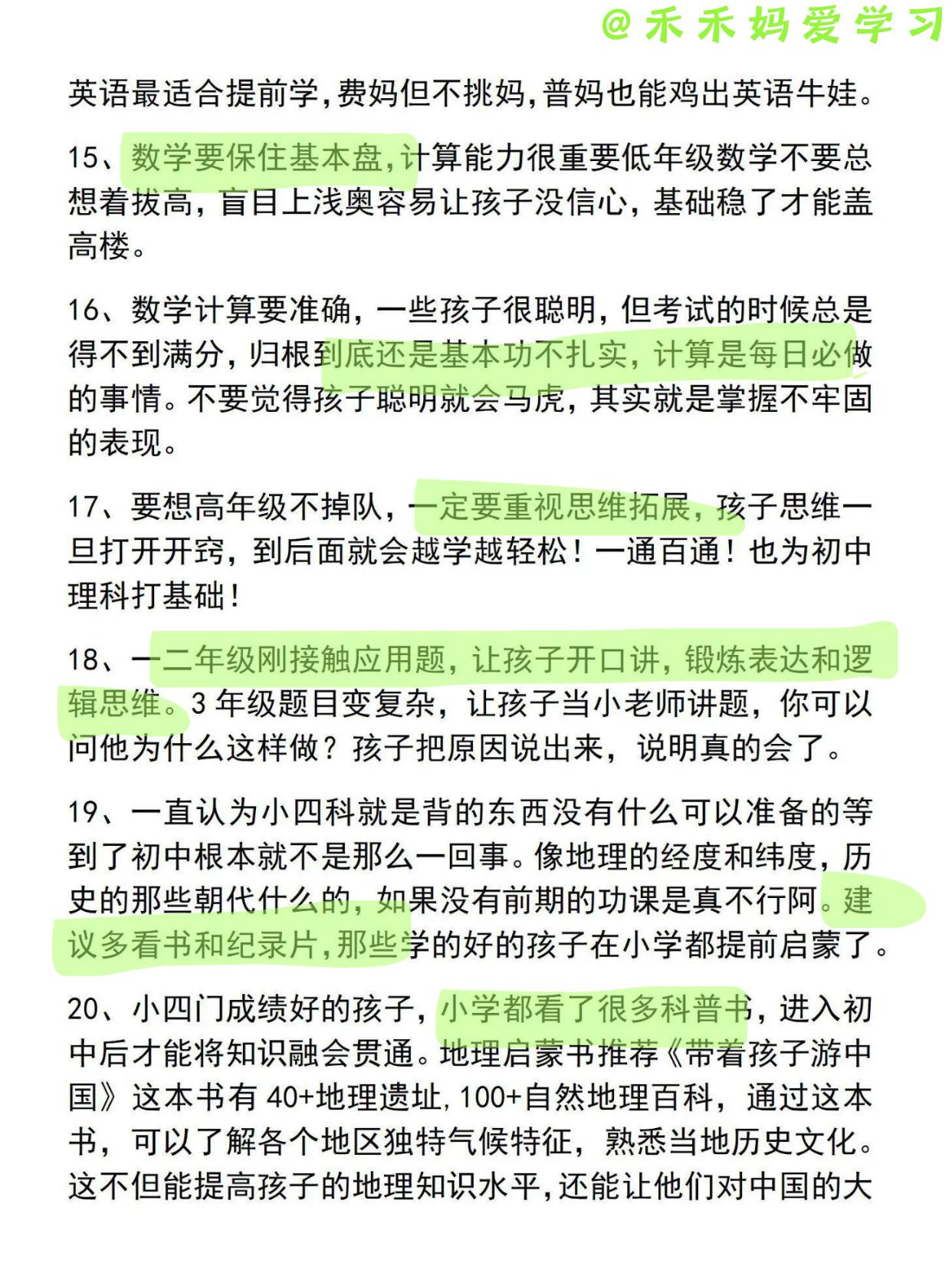 @禾禾妈爱学习

英语最适合提前学,费妈但不挑妈,普妈也能鸡出英语牛娃。

15、数学要保住基本盘,计算能力很重要低年级数学不要总想着拔高,盲目上浅奥容易让孩子没信心,基础稳了才能盖高楼。

16、数学计算要准确,一些孩子很聪明,但考试的时候总是得不到满分,归根到底还是基本功不扎实,计算是每日必做的事情。不要觉得孩子聪明就会马虎,其实就是掌握不牢固的表现。

17、要想高年级不掉队,一定要重视思维拓展,孩子思维一旦打开开窍,到后面就会越学越轻松!一通百通!也为初中理科打基础!

18、一二年级刚接触应用题,让孩子开口讲,锻炼表达和逻辑思维。3年级题目变复杂,让孩子当小老师讲题,你可以问他为什么这样做?孩子把原因说出来,说明真的会了。

19、一直认为小四科就是背的东西没有什么可以准备的等到了初中根本就不是那么一回事。像地理的经度和纬度,历史的那些朝代什么的,如果没有前期的功课是真不行阿。建议多看书和纪录片,那些学的好的孩子在小学都提前启蒙了。

20、小四门成绩好的孩子,小学都看了很多科普书,进入初中后才能将知识融会贯通。地理启蒙书推荐《带着孩子游中国》这本书有40+地理遗址,100+自然地理百科,通过这本书,可以了解各个地区独特气候特征,熟悉当地历史文化。这不但能提高孩子的地理知识水平,还能让他们对中国的大